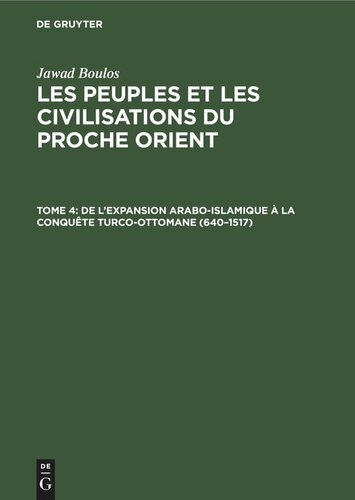 DE GRUYTER

Jawad Boulos

LES PEUPLES ET LES CIVILISATIONS DU PROCHE ORIENT

TOME 4: DE L'EXPANSION ARABO-ISLAMIQUE À LA CONQUÊTE TURCO-OTTOMANE (640–1517)

DE
G